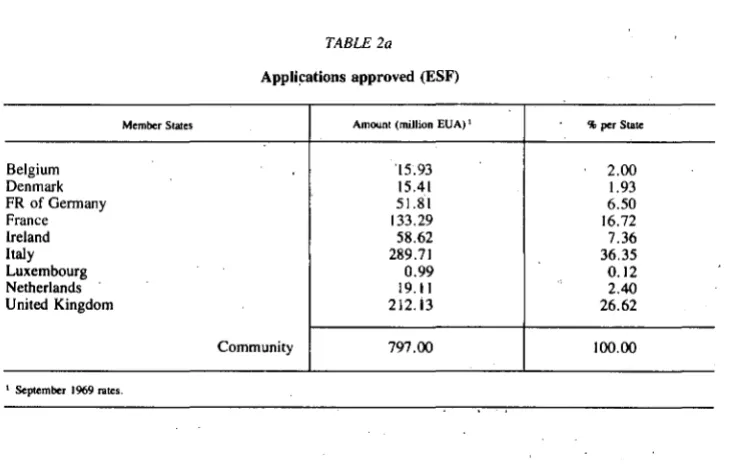 TABLE 2a

Applications approved (ESF)

| Member States | Amount (million EUA)$^1$ | % per State |
|---|---|---|
| Belgium | 15.93 | 2.00 |
| Denmark | 15.41 | 1.93 |
| FR of Germany | 51.81 | 6.50 |
| France | 133.29 | 16.72 |
| Ireland | 58.62 | 7.36 |
| Italy | 289.71 | 36.35 |
| Luxembourg | 0.99 | 0.12 |
| Netherlands | 19.11 | 2.40 |
| United Kingdom | 212.13 | 26.62 |
| Community | 797.00 | 100.00 |

$^1$ September 1969 rates.